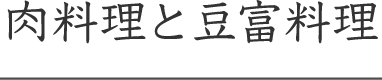 肉料理と豆富料理